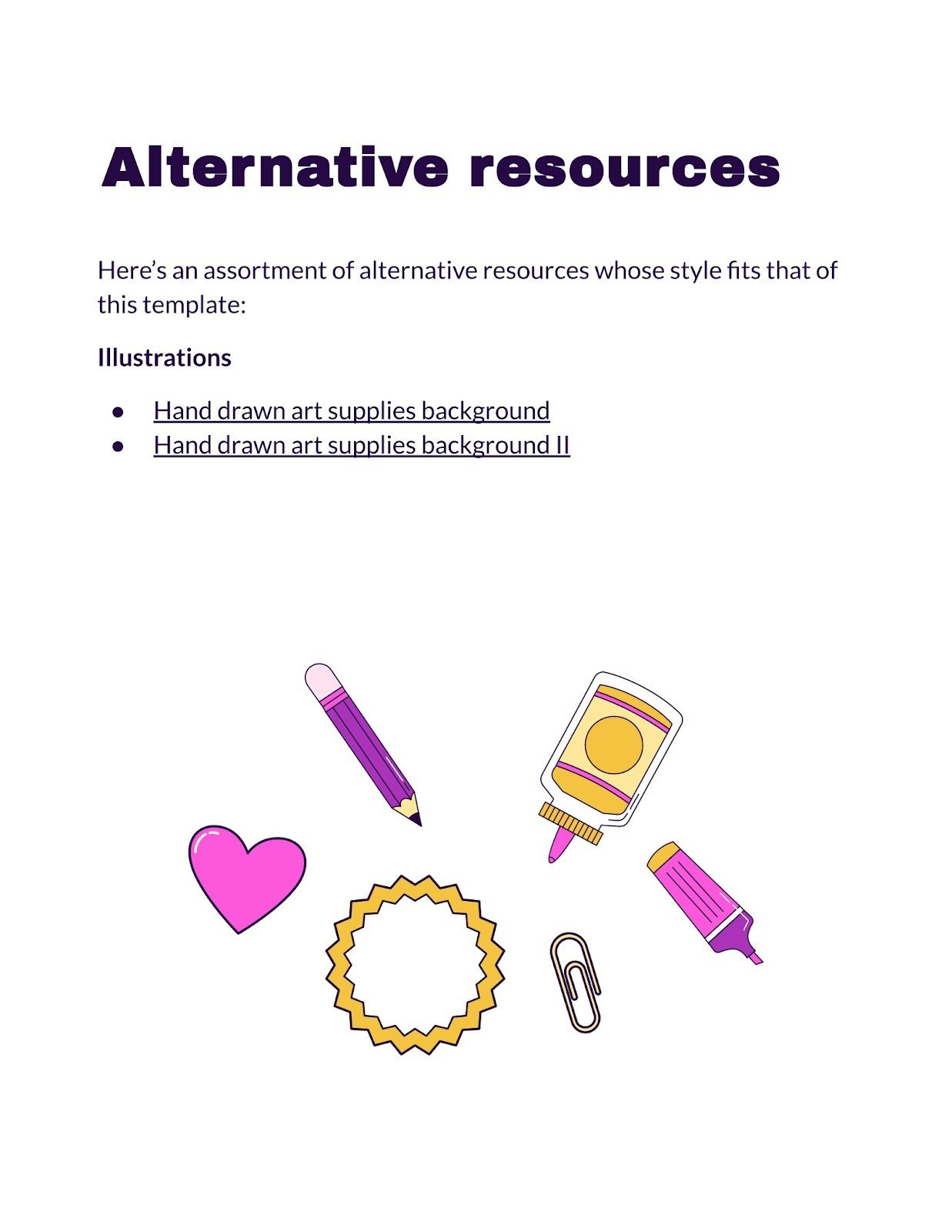 Alternative resources

Here's an assortment of alternative resources whose style fits that of this template:

Illustrations

• Hand drawn art supplies background
• Hand drawn art supplies background II